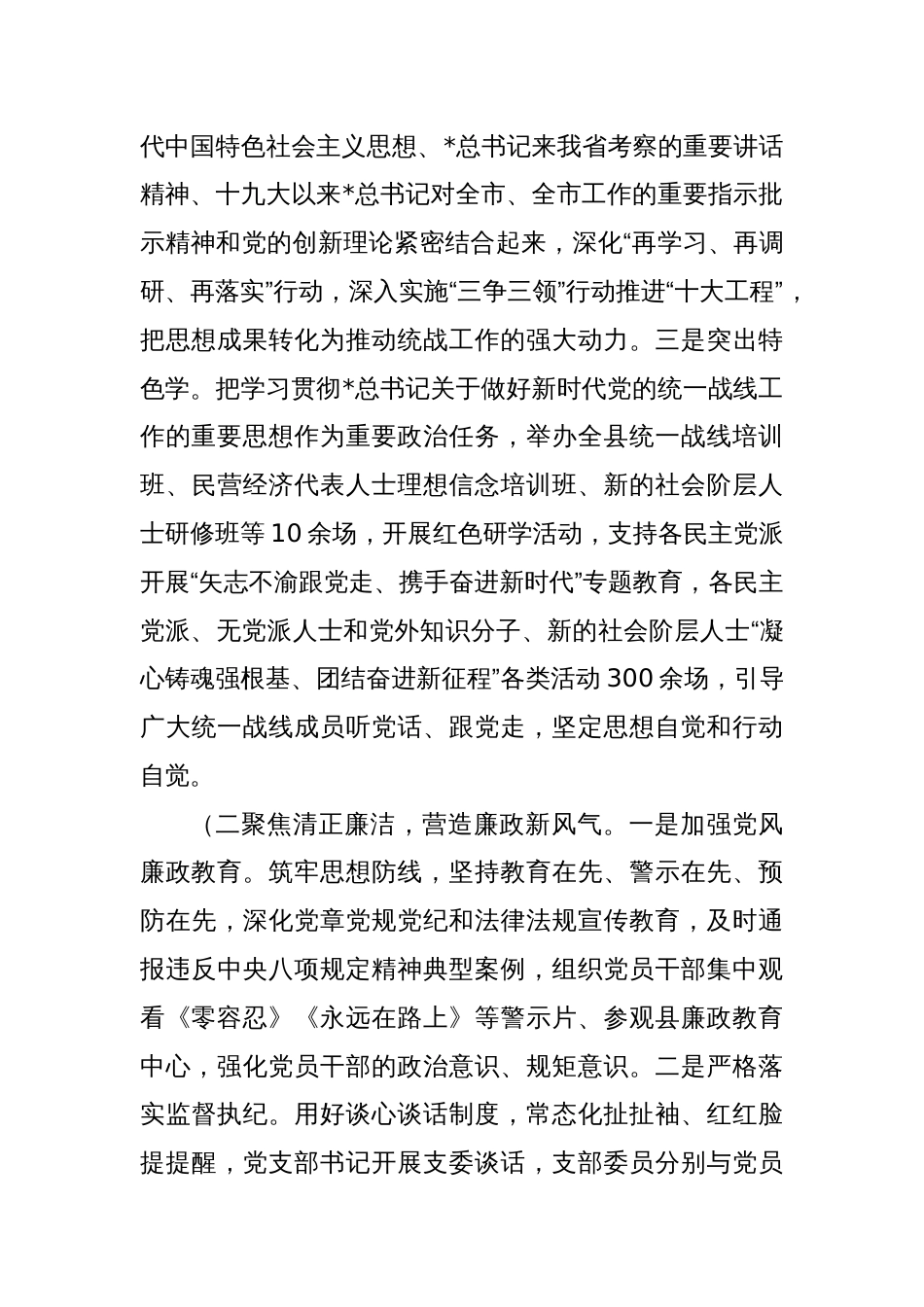 代中国特色社会主义思想、*总书记来我省考察的重要讲话精神、十九大以来*总书记对全市、全市工作的重要指示批示精神和党的创新理论紧密结合起来，深化“再学习、再调研、再落实”行动，深入实施“三争三领”行动推进“十大工程”，把思想成果转化为推动统战工作的强大动力。三是突出特色学。把学习贯彻*总书记关于做好新时代党的统一战线工作的重要思想作为重要政治任务，举办全县统一战线培训班、民营经济代表人士理想信念培训班、新的社会阶层人士研修班等10余场，开展红色研学活动，支持各民主党派开展“矢志不渝跟党走、携手奋进新时代”专题教育，各民主党派、无党派人士和党外知识分子、新的社会阶层人士“凝心铸魂强根基、团结奋进新征程”各类活动300余场，引导广大统一战线成员听党话、跟党走，坚定思想自觉和行动自觉。

（二聚焦清正廉洁，营造廉政新风气。一是加强党风廉政教育。筑牢思想防线，坚持教育在先、警示在先、预防在先，深化党章党规党纪和法律法规宣传教育，及时通报违反中央八项规定精神典型案例，组织党员干部集中观看《零容忍》《永远在路上》等警示片、参观县廉政教育中心，强化党员干部的政治意识、规矩意识。二是严格落实监督执纪。用好谈心谈话制度，常态化扯扯袖、红红脸提提醒，党支部书记开展支委谈话，支部委员分别与党员